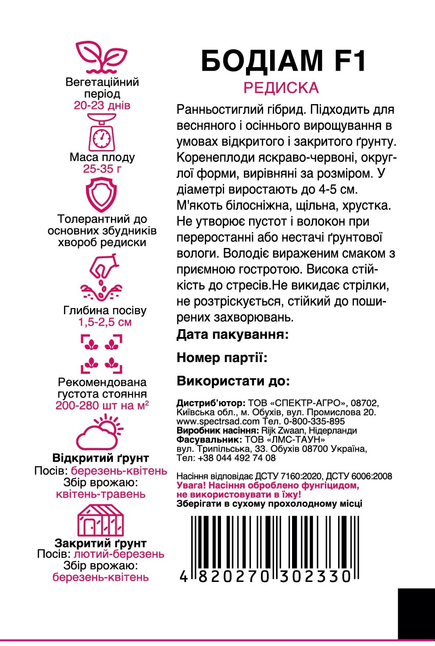 Вегетаційний період
20-23 днів

Маса плоду
25-35 г

Толерантний до основних збудників хвороб редиски

Глибина посіву
1,5-2,5 см

Рекомендована густота стояння
200-280 шт на м²

Відкритий ґрунт
Посів: березень-квітень
Збір врожаю:
квітень-травень

Закритий ґрунт
Посів: лютий-березень
Збір врожаю:
березень-квітень

БОДІАМ F1
РЕДИСКА

Ранньостиглий гібрид. Підходить для весняного і осіннього вирощування в умовах відкритого і закритого ґрунту. Коренеплоди яскраво-червоні, округлої форми, вирівняні за розміром. У діаметрі виростають до 4-5 см. М'якоть білосніжна, щільна, хрустка. Не утворює пустот і волокон при переростанні або нестачі ґрунтової вологи. Володіє вираженим смаком з приємною гостротою. Висока стійкість до стресів.Не викидає стрілки, не розтріскується, стійкий до поширених захворювань.

Дата пакування:

Номер партії:

Використати до:

Дистриб'ютор: ТОВ «СПЕКТР-АГРО», 08702, Київська обл., м. Обухів, вул. Промислова 20. www.spectrsad.com Тел. 0-800-335-895
Виробник насіння: Rijk Zwaan, Нідерланди
Фасувальник: ТОВ «ЛМС-ТАУН»
вул. Трипільська, 33. Обухів 08700 Україна,
Тел: +38 044 492 74 08

Насіння відповідає ДСТУ 7160:2020, ДСТУ 6006:2008
Увага! Насіння оброблено фунгіцидом, не використовувати в їжу!
Зберігати в сухому прохолодному місці

4 820270 302330